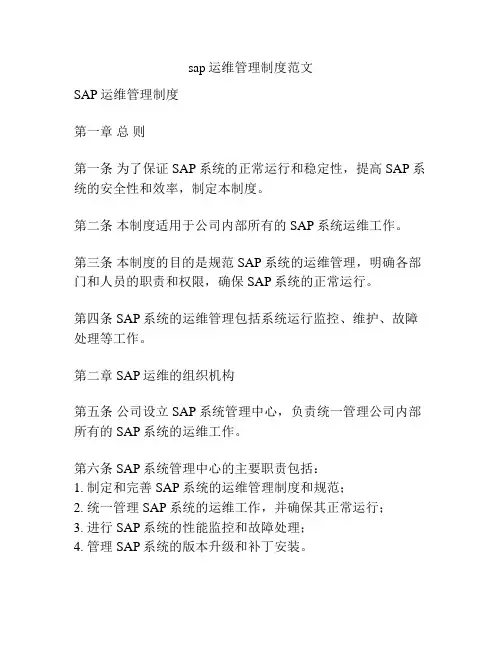 sap 运维管理制度范文

SAP 运维管理制度

第一章 总 则

第一条 为了保证 SAP 系统的正常运行和稳定性，提高 SAP 系统的安全性和效率，制定本制度。

第二条 本制度适用于公司内部所有的 SAP 系统运维工作。

第三条 本制度的目的是规范 SAP 系统的运维管理，明确各部门和人员的职责和权限，确保 SAP 系统的正常运行。

第四条 SAP 系统的运维管理包括系统运行监控、维护、故障处理等工作。

第二章 SAP 运维的组织机构

第五条 公司设立 SAP 系统管理中心，负责统一管理公司内部所有的 SAP 系统的运维工作。

第六条 SAP 系统管理中心的主要职责包括：
1. 制定和完善 SAP 系统的运维管理制度和规范；
2. 统一管理 SAP 系统的运维工作，并确保其正常运行；
3. 进行 SAP 系统的性能监控和故障处理；
4. 管理 SAP 系统的版本升级和补丁安装。